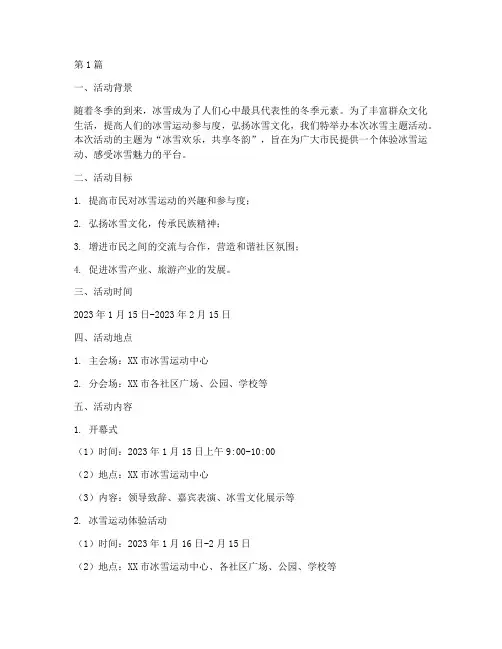 第1篇

一、活动背景

随着冬季的到来，冰雪成为了人们心中最具代表性的冬季元素。为了丰富群众文化生活，提高人们的冰雪运动参与度，弘扬冰雪文化，我们特举办本次冰雪主题活动。本次活动的主题为“冰雪欢乐，共享冬韵”，旨在为广大市民提供一个体验冰雪运动、感受冰雪魅力的平台。

二、活动目标

1. 提高市民对冰雪运动的兴趣和参与度；

2. 弘扬冰雪文化，传承民族精神；

3. 增进市民之间的交流与合作，营造和谐社区氛围；

4. 促进冰雪产业、旅游产业的发展。

三、活动时间

2023年1月15日-2023年2月15日

四、活动地点

1. 主会场：XX市冰雪运动中心

2. 分会场：XX市各社区广场、公园、学校等

五、活动内容

1. 开幕式

（1）时间：2023年1月15日上午9:00-10:00

（2）地点：XX市冰雪运动中心

（3）内容：领导致辞、嘉宾表演、冰雪文化展示等

2. 冰雪运动体验活动

（1）时间：2023年1月16日-2月15日

（2）地点：XX市冰雪运动中心、各社区广场、公园、学校等